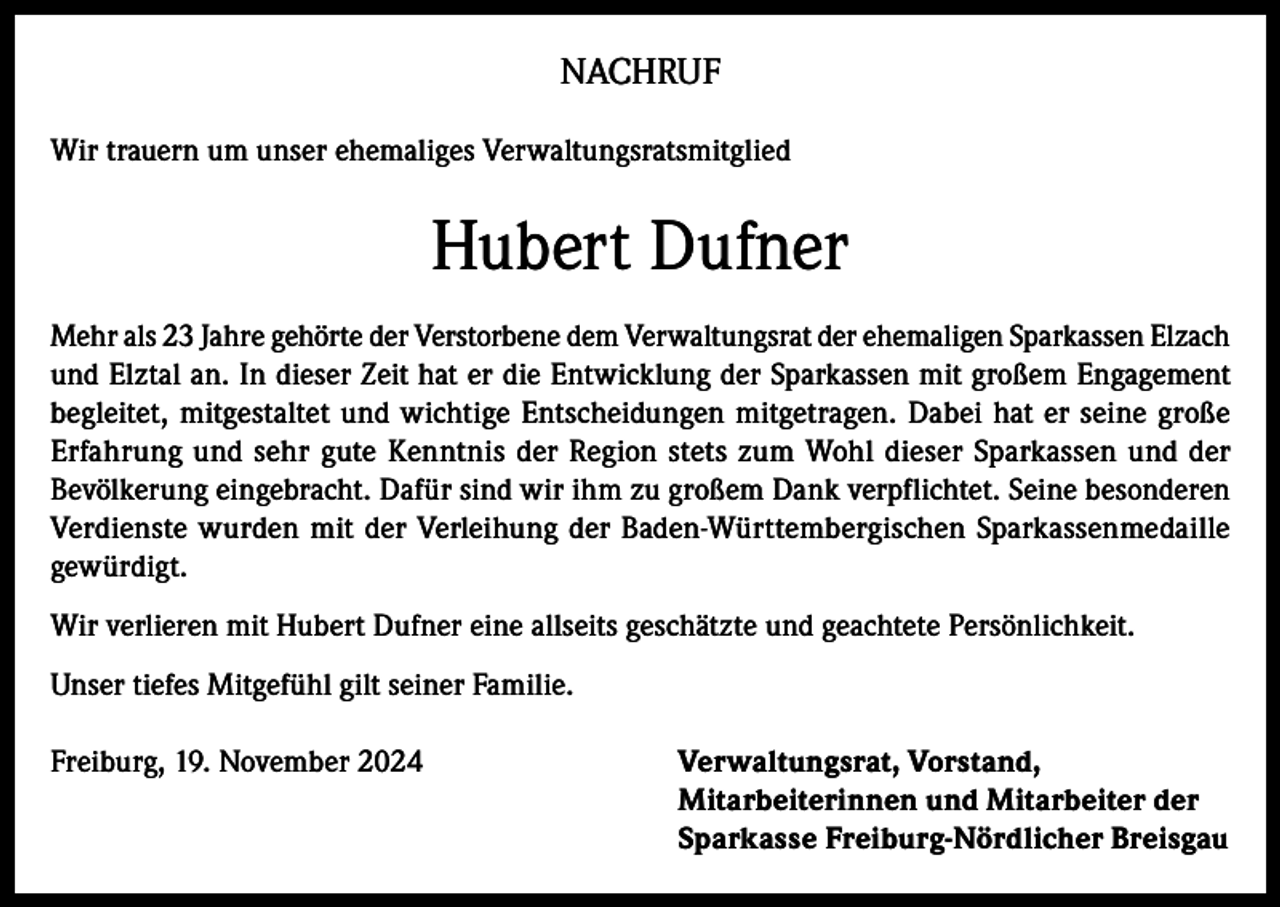 NACHRUF

Wir trauern um unser ehemaliges Verwaltungsratsmitglied

Hubert Dufner

Mehr als 23 Jahre gehörte der Verstorbene dem Verwaltungsrat der ehemaligen Sparkassen Elzach und Elztal an. In dieser Zeit hat er die Entwicklung der Sparkassen mit großem Engagement begleitet, mitgestaltet und wichtige Entscheidungen mitgetragen. Dabei hat er seine große Erfahrung und sehr gute Kenntnis der Region stets zum Wohl dieser Sparkassen und der Bevölkerung eingebracht. Dafür sind wir ihm zu großem Dank verpflichtet. Seine besonderen Verdienste wurden mit der Verleihung der Baden-Württembergischen Sparkassenmedaille gewürdigt.

Wir verlieren mit Hubert Dufner eine allseits geschätzte und geachtete Persönlichkeit.

Unser tiefes Mitgefühl gilt seiner Familie.

Freiburg, 19. November 2024

Verwaltungsrat, Vorstand,
Mitarbeiterinnen und Mitarbeiter der
Sparkasse Freiburg-Nördlicher Breisgau